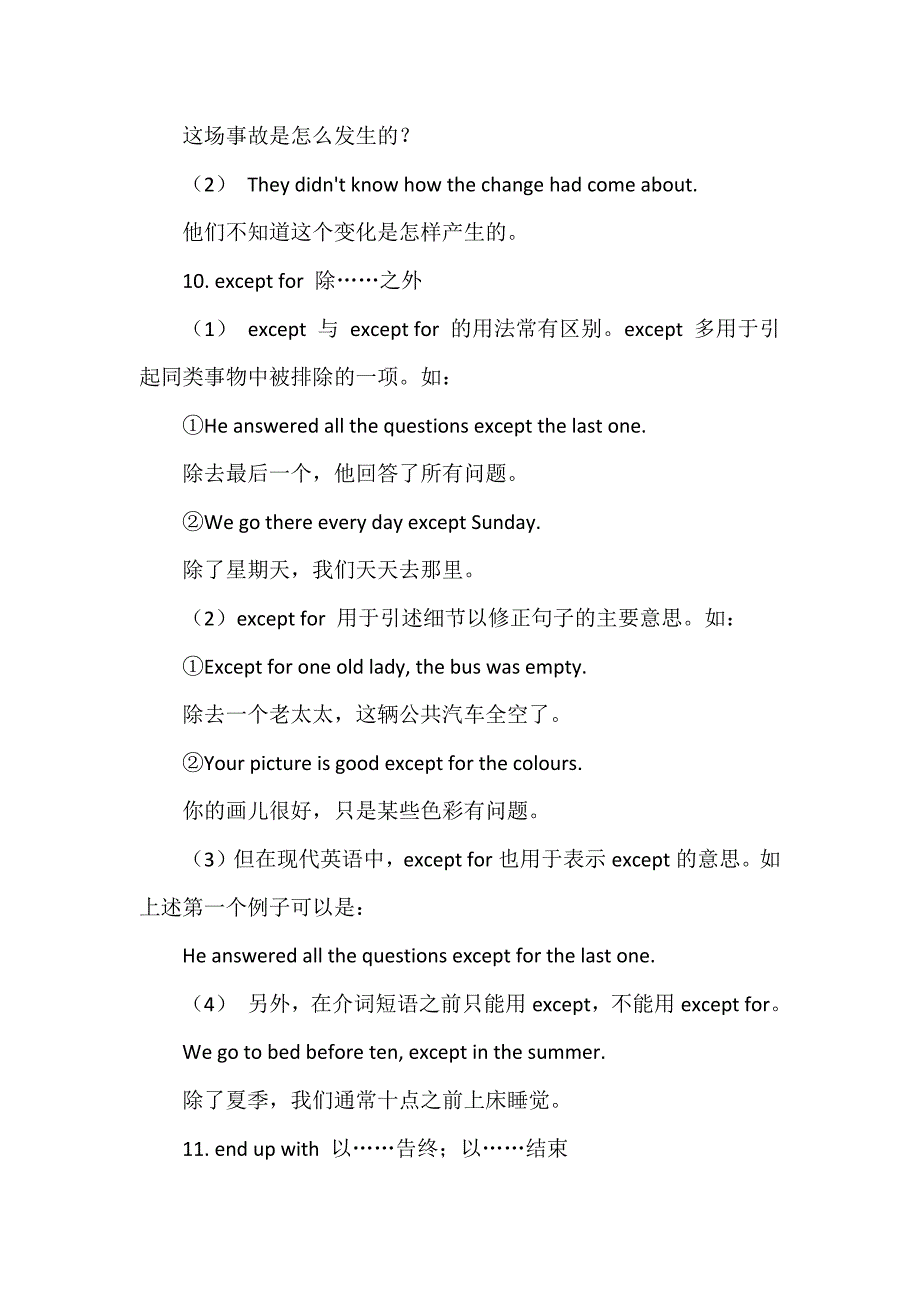 这场事故是怎么发生的？

（2） They didn't know how the change had come about.

他们不知道这个变化是怎样产生的。

10. except for 除……之外

（1） except 与 except for 的用法常有区别。except 多用于引起同类事物中被排除的一项。如：

①He answered all the questions except the last one.

除去最后一个，他回答了所有问题。

②We go there every day except Sunday.

除了星期天，我们天天去那里。

（2）except for 用于引述细节以修正句子的主要意思。如：

①Except for one old lady, the bus was empty.

除去一个老太太，这辆公共汽车全空了。

②Your picture is good except for the colours.

你的画儿很好，只是某些色彩有问题。

（3）但在现代英语中，except for 也用于表示 except 的意思。如上述第一个例子可以是：

He answered all the questions except for the last one.

（4） 另外，在介词短语之前只能用 except，不能用 except for。

We go to bed before ten, except in the summer.

除了夏季，我们通常十点之前上床睡觉。

11. end up with 以……告终；以……结束